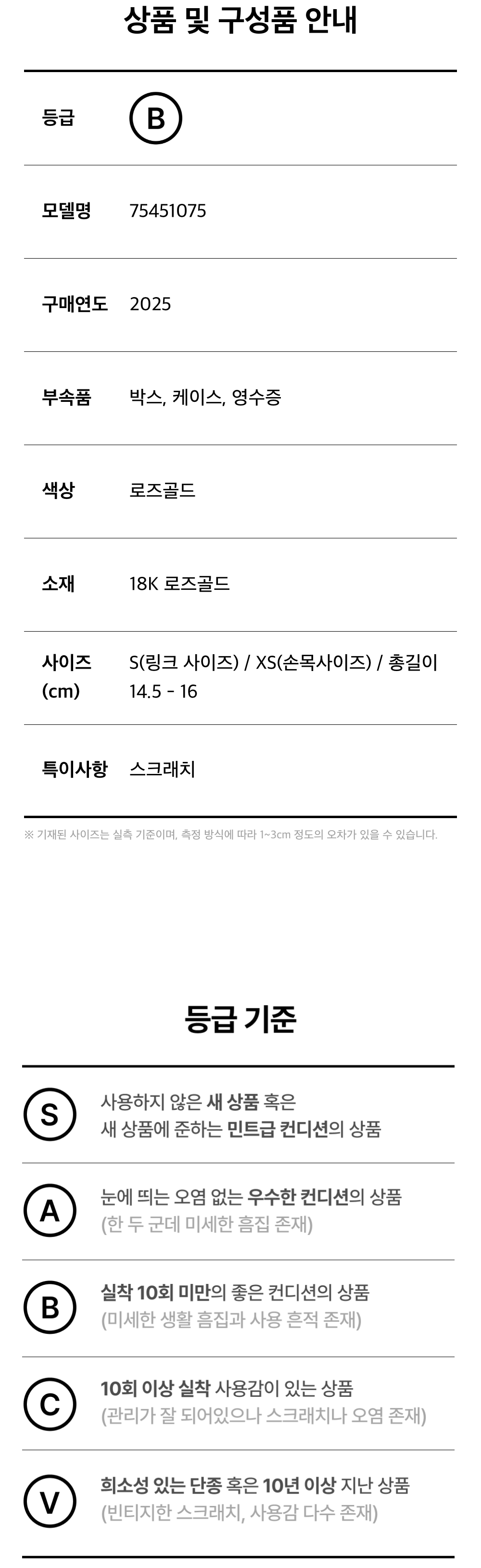 상품 및 구성품 안내

등급
B

모델명
75451075

구매연도
2025

부속품
박스, 케이스, 영수증

색상
로즈골드

소재
18K 로즈골드

사이즈 (cm)
S(링크 사이즈) / XS(손목사이즈) / 총길이 14.5 - 16

특이사항
스크래치

※ 기재된 사이즈는 실측 기준이며, 측정 방식에 따라 1~3cm 정도의 오차가 있을 수 있습니다.

등급 기준

S
사용하지 않은 새 상품 혹은
새 상품에 준하는 민트급 컨디션의 상품

A
눈에 띄는 오염 없는 우수한 컨디션의 상품
(한 두 군데 미세한 흠집 존재)

B
실착 10회 미만의 좋은 컨디션의 상품
(미세한 생활 흠집과 사용 흔적 존재)

C
10회 이상 실착 사용감이 있는 상품
(관리가 잘 되어있으나 스크래치나 오염 존재)

V
희소성 있는 단종 혹은 10년 이상 지난 상품
(빈티지한 스크래치, 사용감 다수 존재)